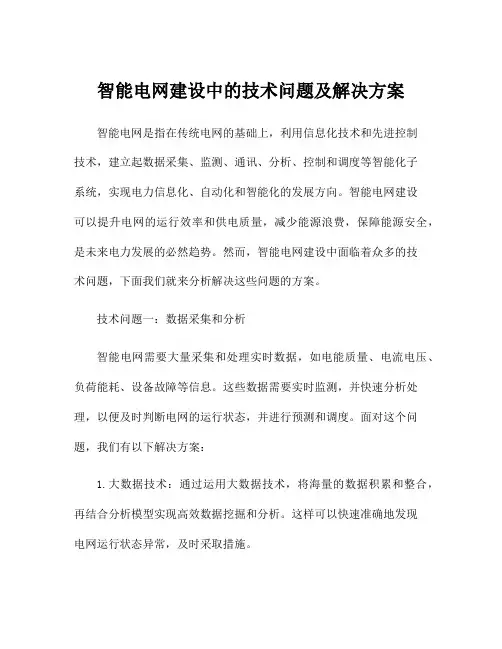 智能电网建设中的技术问题及解决方案

智能电网是指在传统电网的基础上，利用信息化技术和先进控制技术，建立起数据采集、监测、通讯、分析、控制和调度等智能化子系统，实现电力信息化、自动化和智能化的发展方向。智能电网建设可以提升电网的运行效率和供电质量，减少能源浪费，保障能源安全，是未来电力发展的必然趋势。然而，智能电网建设中面临着众多的技术问题，下面我们就来分析解决这些问题的方案。

技术问题一：数据采集和分析

智能电网需要大量采集和处理实时数据，如电能质量、电流电压、负荷能耗、设备故障等信息。这些数据需要实时监测，并快速分析处理，以便及时判断电网的运行状态，并进行预测和调度。面对这个问题，我们有以下解决方案：

1. 大数据技术：通过运用大数据技术，将海量的数据积累和整合，再结合分析模型实现高效数据挖掘和分析。这样可以快速准确地发现电网运行状态异常，及时采取措施。